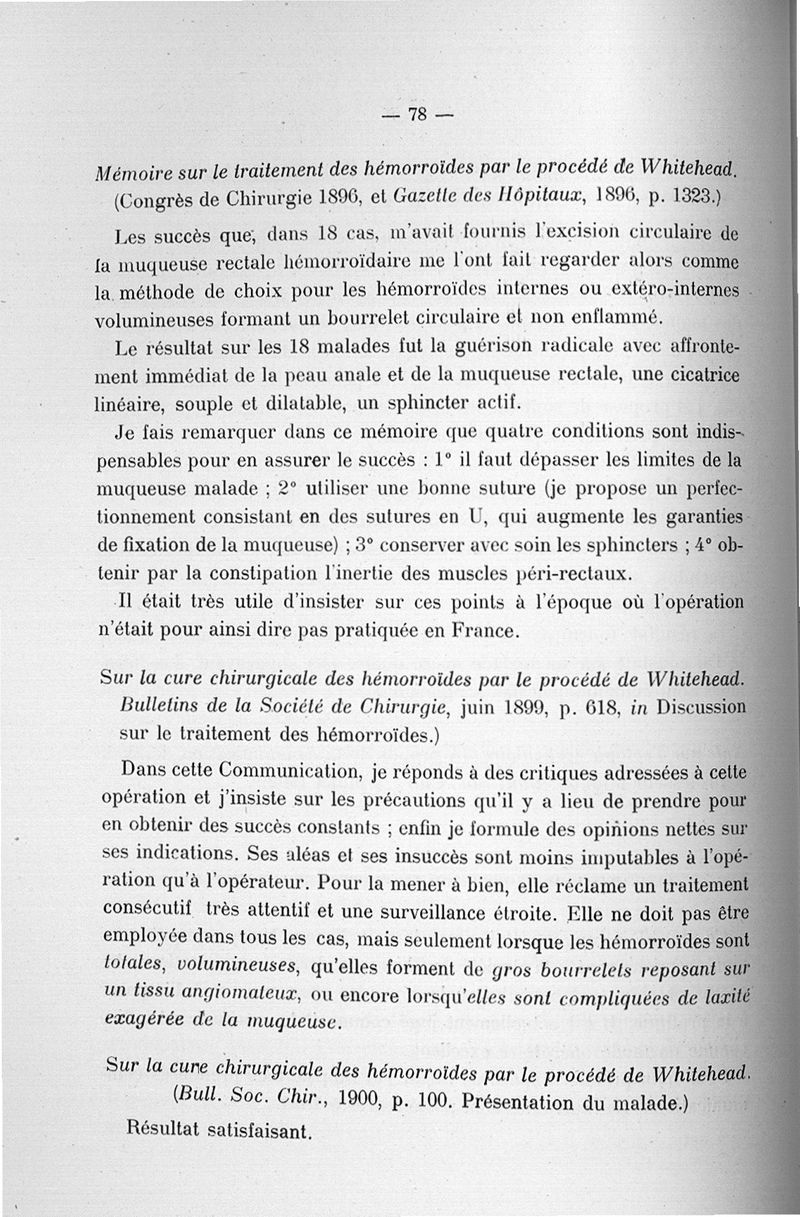 — 78 —

Mémoire sur le traitement des hémorroïdes par le procédé de Whitehead. (Congrès de Chirurgie 1896, et Gazette des Hôpitaux, 1896, p. 1323.)

Les succès que, dans 18 cas, m'avait fournis l'excision circulaire de la muqueuse rectale hémorroïdaire me l'ont fait regarder alors comme la méthode de choix pour les hémorroïdes internes ou extéro-internes volumineuses formant un bourrelet circulaire et non enflammé.

Le résultat sur les 18 malades fut la guérison radicale avec affrontement immédiat de la peau anale et de la muqueuse rectale, une cicatrice linéaire, souple et dilatable, un sphincter actif.

Je fais remarquer dans ce mémoire que quatre conditions sont indispensables pour en assurer le succès : 1° il faut dépasser les limites de la muqueuse malade ; 2° utiliser une bonne suture (je propose un perfectionnement consistant en des sutures en U, qui augmente les garanties de fixation de la muqueuse) ; 3° conserver avec soin les sphincters ; 4° obtenir par la constipation l'inertie des muscles péri-rectaux.

Il était très utile d'insister sur ces points à l'époque où l'opération n'était pour ainsi dire pas pratiquée en France.

Sur la cure chirurgicale des hémorroïdes par le procédé de Whitehead. Bulletins de la Société de Chirurgie, juin 1899, p. 618, in Discussion sur le traitement des hémorroïdes.)

Dans cette Communication, je réponds à des critiques adressées à cette opération et j'insiste sur les précautions qu'il y a lieu de prendre pour en obtenir des succès constants ; enfin je formule des opinions nettes sur ses indications. Ses aléas et ses insuccès sont moins imputables à l'opération qu'à l'opérateur. Pour la mener à bien, elle réclame un traitement consécutif très attentif et une surveillance étroite. Elle ne doit pas être employée dans tous les cas, mais seulement lorsque les hémorroïdes sont totales, volumineuses, qu'elles forment de gros bourrelets reposant sur un tissu angiomateux, ou encore lorsqu'elles sont compliquées de laxité exagérée de la muqueuse.

Sur la cure chirurgicale des hémorroïdes par le procédé de Whitehead. (Bull. Soc. Chir., 1900, p. 100. Présentation du malade.)

Résultat satisfaisant.